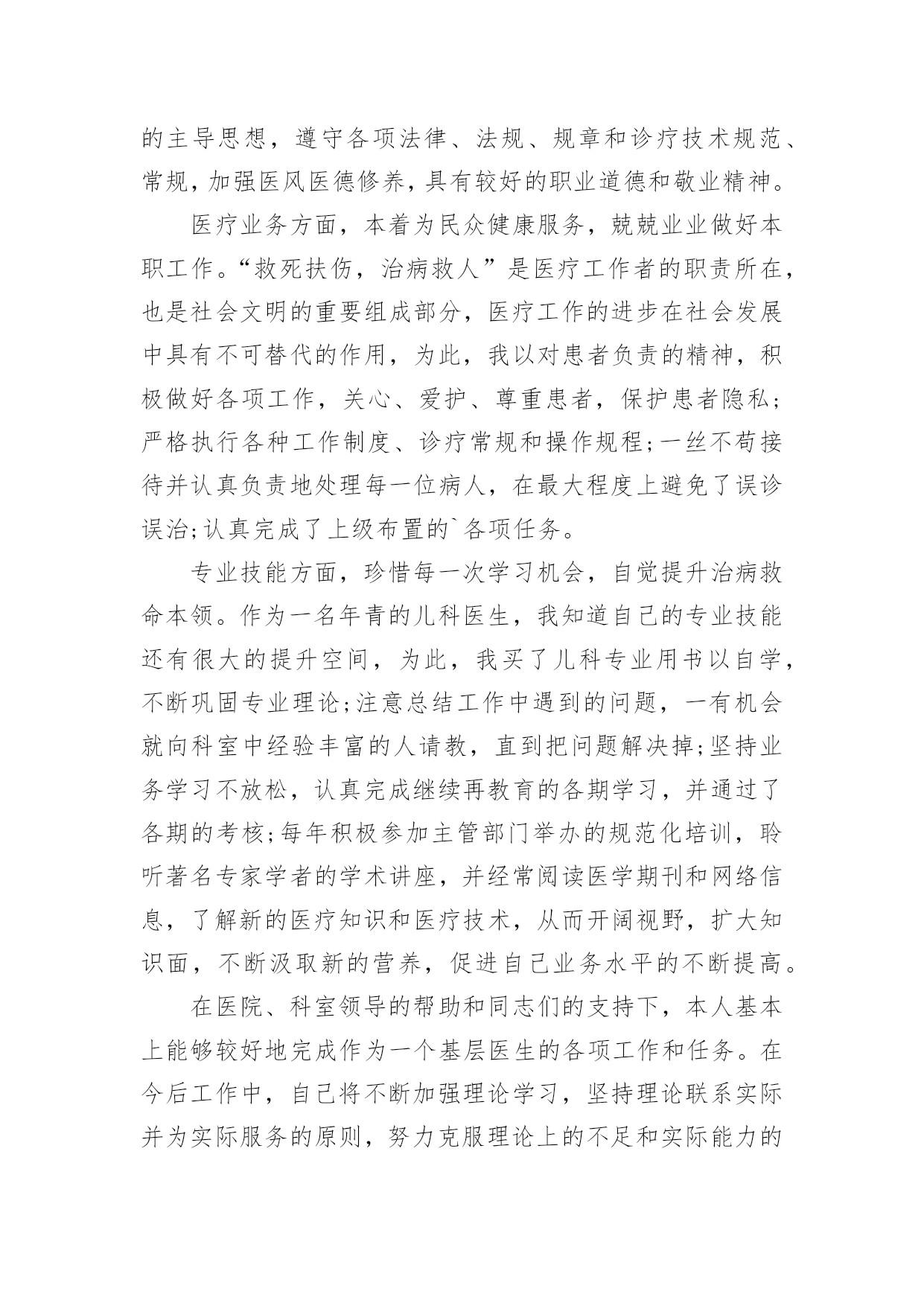 的主导思想，遵守各项法律、法规、规章和诊疗技术规范、常规，加强医风医德修养，具有较好的职业道德和敬业精神。

医疗业务方面，本着为民众健康服务，兢兢业业做好本职工作。“救死扶伤，治病救人”是医疗工作者的职责所在，也是社会文明的重要组成部分，医疗工作的进步在社会发展中具有不可替代的作用，为此，我以对患者负责的精神，积极做好各项工作，关心、爱护、尊重患者，保护患者隐私;严格执行各种工作制度、诊疗常规和操作规程;一丝不苟接待并认真负责地处理每一位病人，在最大程度上避免了误诊误治;认真完成了上级布置的`各项任务。

专业技能方面，珍惜每一次学习机会，自觉提升治病救命本领。作为一名年青的儿科医生，我知道自己的专业技能还有很大的提升空间，为此，我买了儿科专业用书以自学，不断巩固专业理论;注意总结工作中遇到的问题，一有机会就向科室中经验丰富的人请教，直到把问题解决掉;坚持业务学习不放松，认真完成继续再教育的各期学习，并通过了各期的考核;每年积极参加主管部门举办的规范化培训，聆听著名专家学者的学术讲座，并经常阅读医学期刊和网络信息，了解新的医疗知识和医疗技术，从而开阔视野，扩大知识面，不断汲取新的营养，促进自己业务水平的不断提高。

在医院、科室领导的帮助和同志们的支持下，本人基本上能够较好地完成作为一个基层医生的各项工作和任务。在今后工作中，自己将不断加强理论学习，坚持理论联系实际并为实际服务的原则，努力克服理论上的不足和实际能力的